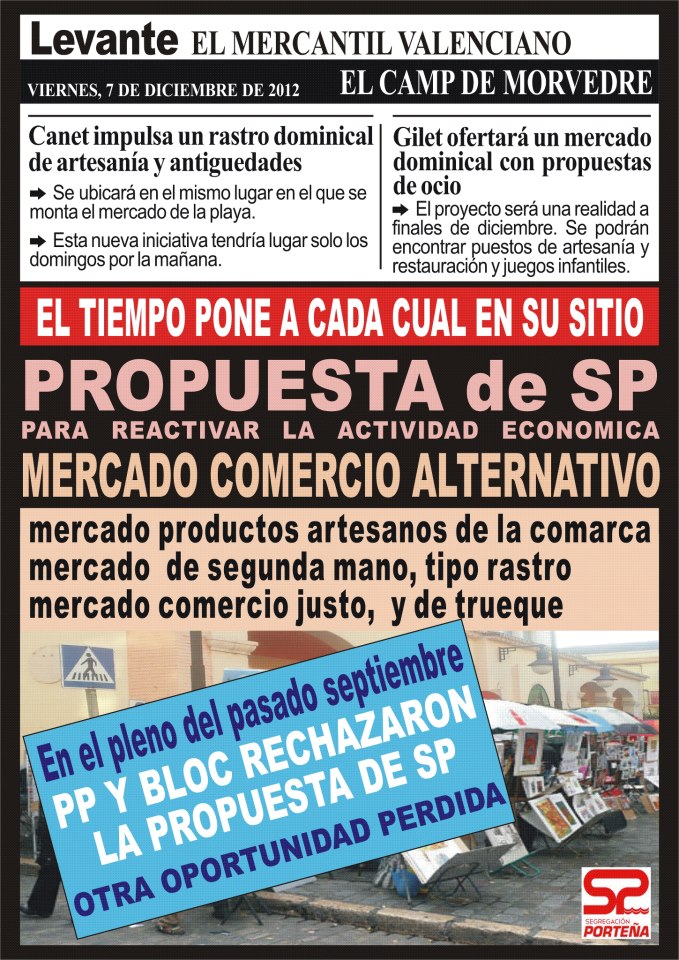 Levante EL MERCANTIL VALENCIANO

VIERNES, 7 DE DICIEMBRE DE 2012

EL CAMP DE MORVEDRE

Canet impulsa un rastro dominical de artesanía y antiguedades

➡ Se ubicará en el mismo lugar en el que se monta el mercado de la playa.

➡ Esta nueva iniciativa tendría lugar solo los domingos por la mañana.

Gilet ofertará un mercado dominical con propuestas de ocio

➡ El proyecto será una realidad a finales de diciembre. Se podrán encontrar puestos de artesanía y restauración y juegos infantiles.

EL TIEMPO PONE A CADA CUAL EN SU SITIO

PROPUESTA de SP

PARA REACTIVAR LA ACTIVIDAD ECONOMICA

MERCADO COMERCIO ALTERNATIVO

mercado productos artesanos de la comarca
mercado de segunda mano, tipo rastro
mercado comercio justo, y de trueque

En el pleno del pasado septiembre
PP Y BLOC RECHAZARON
LA PROPUESTA DE SP
OTRA OPORTUNIDAD PERDIDA

SP
SEGREGACIÓN
PORTEÑA